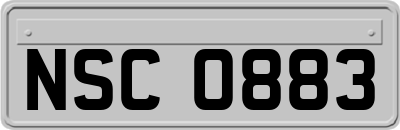 NSC 0883